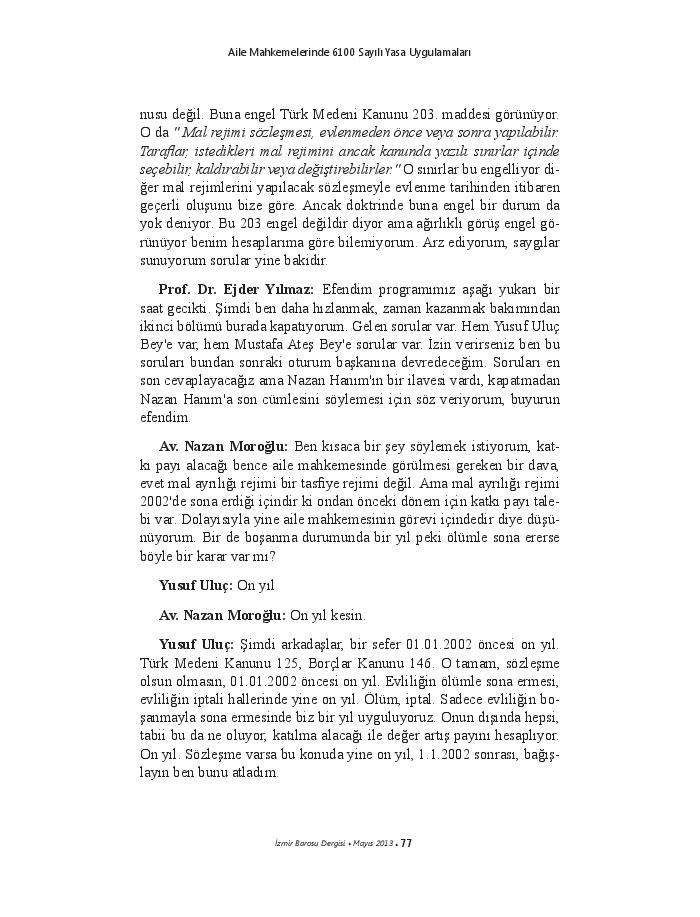 Aile Mahkemelerinde 6100 Sayılı Yasa Uygulamaları

nusu değil. Buna engel Türk Medeni Kanunu 203. maddesi görünüyor. O da "Mal rejimi sözleşmesi, evlenmeden önce veya sonra yapılabilir. Taraflar, istedikleri mal rejimini ancak kanunda yazılı sınırlar içinde seçebilir, kaldırabilir veya değiştirebilirler." O sınırlar bu engelliyor diğer mal rejimlerini yapılacak sözleşmeyle evlenme tarihinden itibaren geçerli oluşunu bize göre. Ancak doktrinde buna engel bir durum da yok deniyor. Bu 203 engel değildir diyor ama ağırlıklı görüş engel görünüyor benim hesaplarıma göre bilemiyorum. Arz ediyorum, saygılar sunuyorum sorular yine bakidir.

Prof. Dr. Ejder Yılmaz: Efendim programımız aşağı yukarı bir saat gecikti. Şimdi ben daha hızlanmak, zaman kazanmak bakımından ikinci bölümü burada kapatıyorum. Gelen sorular var. Hem Yusuf Uluç Bey'e var, hem Mustafa Ateş Bey'e sorular var. İzin verirseniz ben bu soruları bundan sonraki oturum başkanına devredeceğim. Soruları en son cevaplayacağız ama Nazan Hanım'ın bir ilavesi vardı, kapatmadan Nazan Hanım'a son cümlesini söylemesi için söz veriyorum, buyurun efendim.

Av. Nazan Moroğlu: Ben kısaca bir şey söylemek istiyorum, katkı payı alacağı bence aile mahkemesinde görülmesi gereken bir dava, evet mal ayrılığı rejimi bir tasfiye rejimi değil. Ama mal ayrılığı rejimi 2002'de sona erdiği içindir ki ondan önceki dönem için katkı payı talebi var. Dolayısıyla yine aile mahkemesinin görevi içindedir diye düşünüyorum. Bir de boşanma durumunda bir yıl peki ölümle sona ererse böyle bir karar var mı?

Yusuf Uluç: On yıl

Av. Nazan Moroğlu: On yıl kesin.

Yusuf Uluç: Şimdi arkadaşlar, bir sefer 01.01.2002 öncesi on yıl. Türk Medeni Kanunu 125, Borçlar Kanunu 146. O tamam, sözleşme olsun olmasın, 01.01.2002 öncesi on yıl. Evliliğin ölümle sona ermesi, evliliğin iptali hallerinde yine on yıl. Ölüm, iptal. Sadece evliliğin boşanmayla sona ermesinde biz bir yıl uyguluyoruz. Onun dışında hepsi, tabii bu da ne oluyor, katılma alacağı ile değer artış payını hesaplıyor. On yıl. Sözleşme varsa bu konuda yine on yıl, 1.1.2002 sonrası, bağışlayın ben bunu atladım.

İzmir Barosu Dergisi • Mayıs 2013 • 77